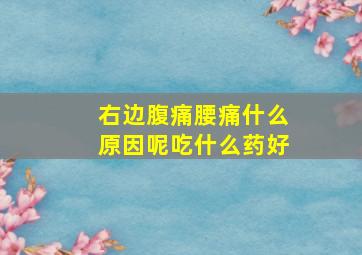 右边腹痛腰痛什么原因呢吃什么药好